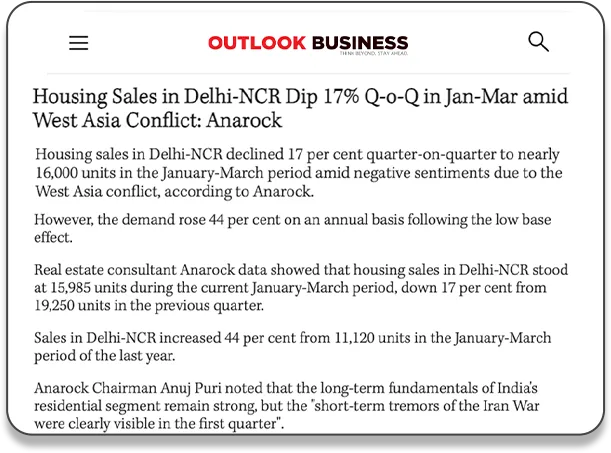 OUTLOOK BUSINESS
THINK BEYOND. STAY AHEAD.

Housing Sales in Delhi-NCR Dip 17% Q-o-Q in Jan-Mar amid West Asia Conflict: Anarock

Housing sales in Delhi-NCR declined 17 per cent quarter-on-quarter to nearly 16,000 units in the January-March period amid negative sentiments due to the West Asia conflict, according to Anarock.

However, the demand rose 44 per cent on an annual basis following the low base effect.

Real estate consultant Anarock data showed that housing sales in Delhi-NCR stood at 15,985 units during the current January-March period, down 17 per cent from 19,250 units in the previous quarter.

Sales in Delhi-NCR increased 44 per cent from 11,120 units in the January-March period of the last year.

Anarock Chairman Anuj Puri noted that the long-term fundamentals of India's residential segment remain strong, but the "short-term tremors of the Iran War were clearly visible in the first quarter".